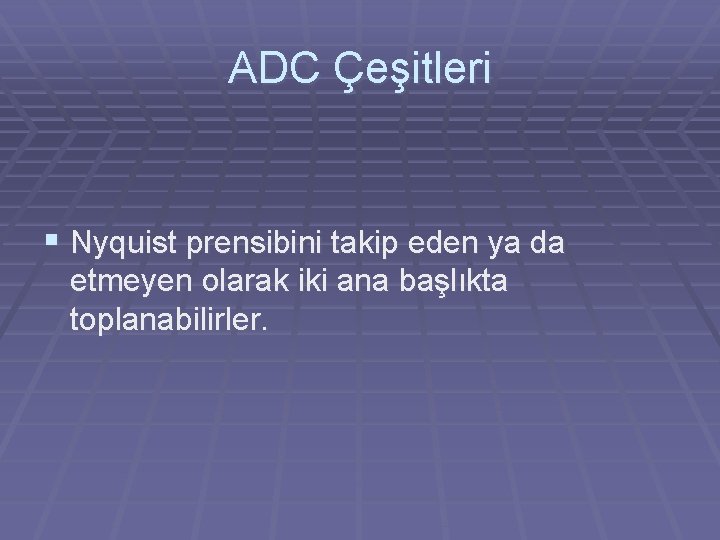 ADC Çeşitleri

Nyquist prensibini takip eden ya da etmeyen olarak iki ana başlıkta toplanabilirler.